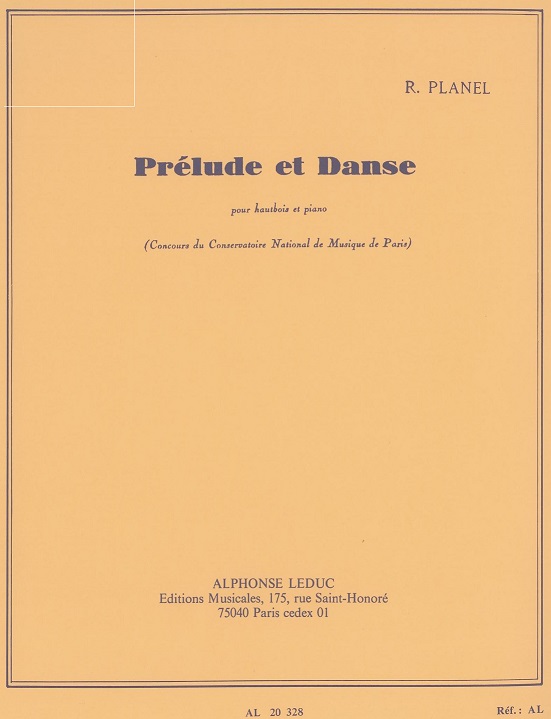 R. PLANEL

Prélude et Danse

pour hautbois et piano

(Concours du Conservatoire National de Musique de Paris)

ALPHONSE LEDUC
Editions Musicales, 175, rue Saint-Honoré
75040 Paris cedex 01

AL 20 328

Réf.: AL